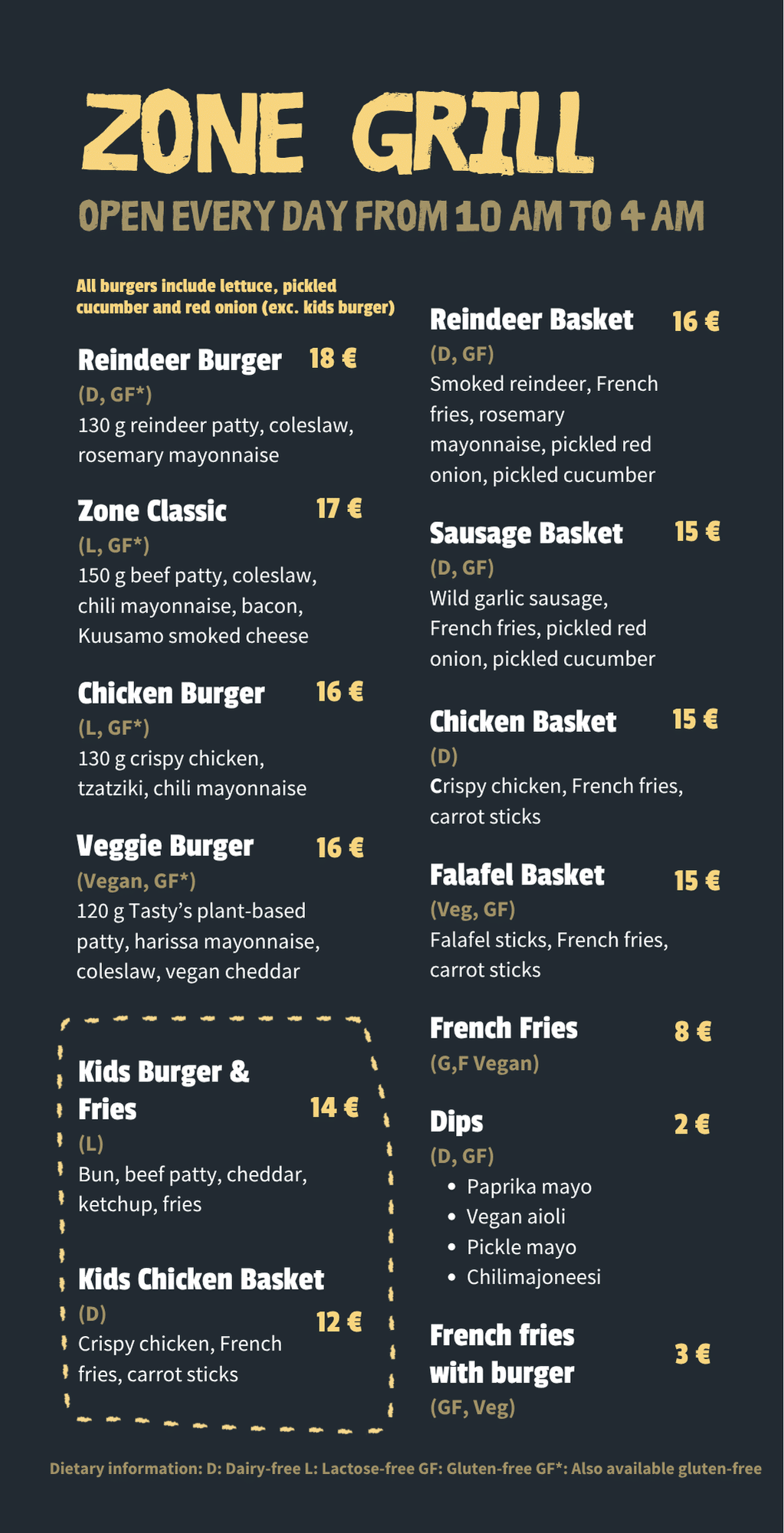 ZONE GRILL

OPEN EVERY DAY FROM 10 AM TO 4 AM

All burgers include lettuce, pickled cucumber and red onion (exc. kids burger)

Reindeer Burger 18 €
(D, GF*)
130 g reindeer patty, coleslaw, rosemary mayonnaise

Zone Classic 17 €
(L, GF*)
150 g beef patty, coleslaw, chili mayonnaise, bacon, Kuusamo smoked cheese

Chicken Burger 16 €
(L, GF*)
130 g crispy chicken, tzatziki, chili mayonnaise

Veggie Burger 16 €
(Vegan, GF*)
120 g Tasty's plant-based patty, harissa mayonnaise, coleslaw, vegan cheddar

Kids Burger & Fries 14 €
(L)
Bun, beef patty, cheddar, ketchup, fries

Kids Chicken Basket 12 €
(D)
Crispy chicken, French fries, carrot sticks

Reindeer Basket 16 €
(D, GF)
Smoked reindeer, French fries, rosemary mayonnaise, pickled red onion, pickled cucumber

Sausage Basket 15 €
(D, GF)
Wild garlic sausage, French fries, pickled red onion, pickled cucumber

Chicken Basket 15 €
(D)
Crispy chicken, French fries, carrot sticks

Falafel Basket 15 €
(Veg, GF)
Falafel sticks, French fries, carrot sticks

French Fries 8 €
(G,F Vegan)

Dips 2 €
(D, GF)
• Paprika mayo
• Vegan aioli
• Pickle mayo
• Chilimajoneesi

French fries with burger 3 €
(GF, Veg)

Dietary information: D: Dairy-free L: Lactose-free GF: Gluten-free GF*: Also available gluten-free